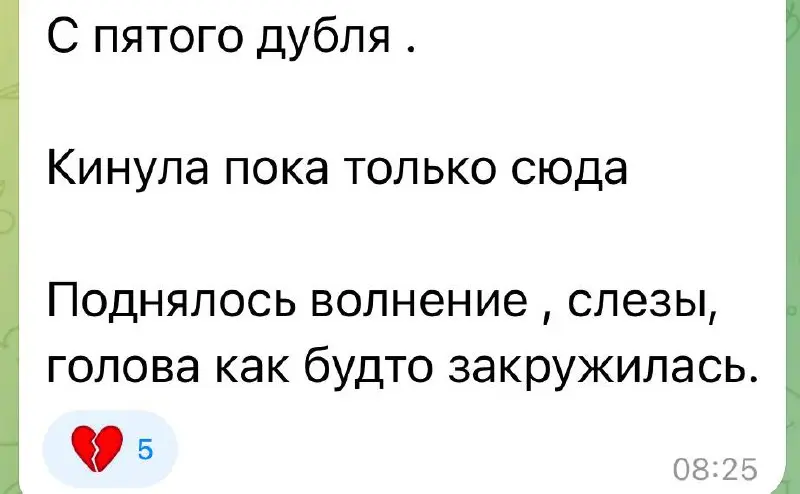 С пятого дубля .

Кинула пока только сюда

Поднялось волнение , слезы, голова как будто закружилась.

5

08:25